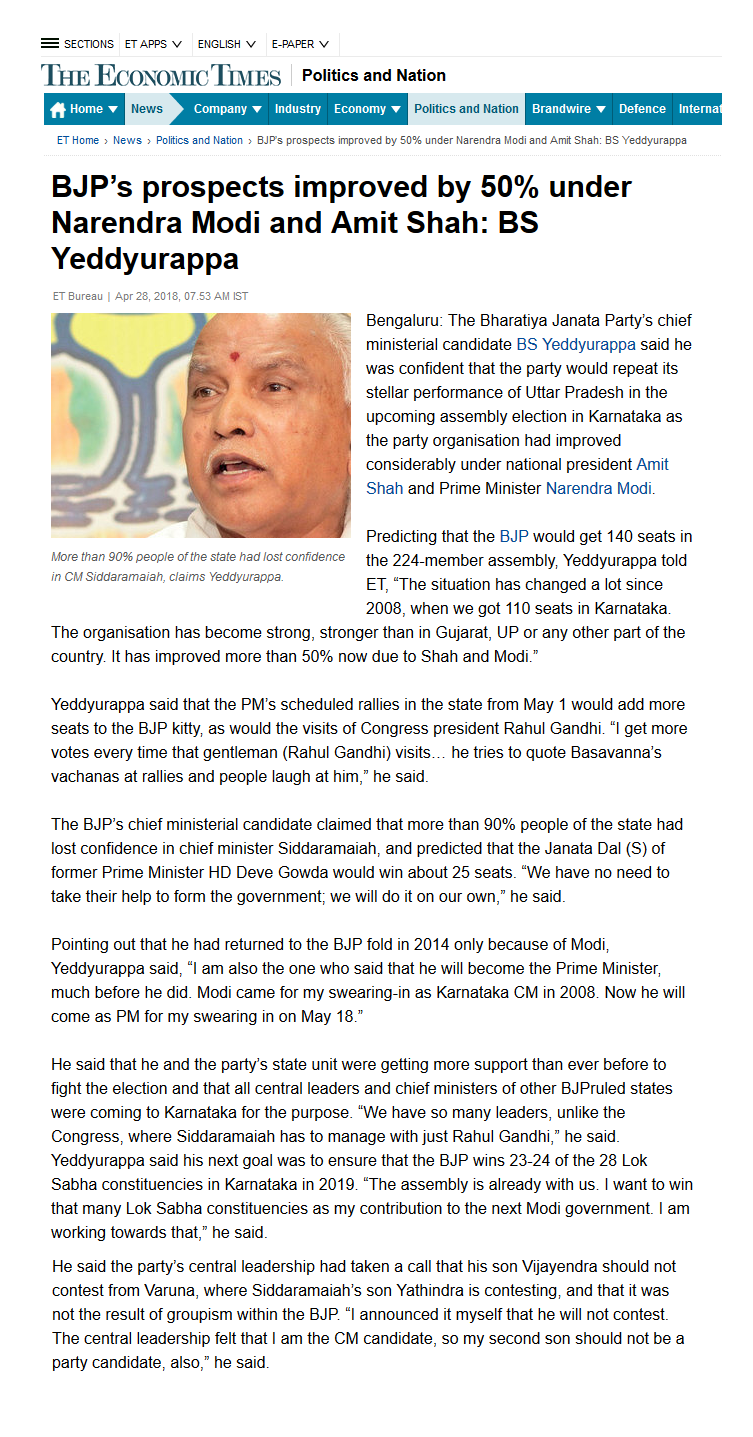 SECTIONS ET APPS ENGLISH E-PAPER

THE ECONOMIC TIMES | Politics and Nation

Home News Company Industry Economy Politics and Nation Brandwire Defence Internat

ET Home › News › Politics and Nation › BJP's prospects improved by 50% under Narendra Modi and Amit Shah: BS Yeddyurappa

BJP's prospects improved by 50% under Narendra Modi and Amit Shah: BS Yeddyurappa

ET Bureau | Apr 28, 2018, 07.53 AM IST

More than 90% people of the state had lost confidence in CM Siddaramaiah, claims Yeddyurappa.

Bengaluru: The Bharatiya Janata Party's chief ministerial candidate BS Yeddyurappa said he was confident that the party would repeat its stellar performance of Uttar Pradesh in the upcoming assembly election in Karnataka as the party organisation had improved considerably under national president Amit Shah and Prime Minister Narendra Modi.

Predicting that the BJP would get 140 seats in the 224-member assembly, Yeddyurappa told ET, "The situation has changed a lot since 2008, when we got 110 seats in Karnataka. The organisation has become strong, stronger than in Gujarat, UP or any other part of the country. It has improved more than 50% now due to Shah and Modi."

Yeddyurappa said that the PM's scheduled rallies in the state from May 1 would add more seats to the BJP kitty, as would the visits of Congress president Rahul Gandhi. "I get more votes every time that gentleman (Rahul Gandhi) visits… he tries to quote Basavanna's vachanas at rallies and people laugh at him," he said.

The BJP's chief ministerial candidate claimed that more than 90% people of the state had lost confidence in chief minister Siddaramaiah, and predicted that the Janata Dal (S) of former Prime Minister HD Deve Gowda would win about 25 seats. "We have no need to take their help to form the government; we will do it on our own," he said.

Pointing out that he had returned to the BJP fold in 2014 only because of Modi, Yeddyurappa said, "I am also the one who said that he will become the Prime Minister, much before he did. Modi came for my swearing-in as Karnataka CM in 2008. Now he will come as PM for my swearing in on May 18."

He said that he and the party's state unit were getting more support than ever before to fight the election and that all central leaders and chief ministers of other BJPruled states were coming to Karnataka for the purpose. "We have so many leaders, unlike the Congress, where Siddaramaiah has to manage with just Rahul Gandhi," he said. Yeddyurappa said his next goal was to ensure that the BJP wins 23-24 of the 28 Lok Sabha constituencies in Karnataka in 2019. "The assembly is already with us. I want to win that many Lok Sabha constituencies as my contribution to the next Modi government. I am working towards that," he said.

He said the party's central leadership had taken a call that his son Vijayendra should not contest from Varuna, where Siddaramaiah's son Yathindra is contesting, and that it was not the result of groupism within the BJP. "I announced it myself that he will not contest. The central leadership felt that I am the CM candidate, so my second son should not be a party candidate, also," he said.